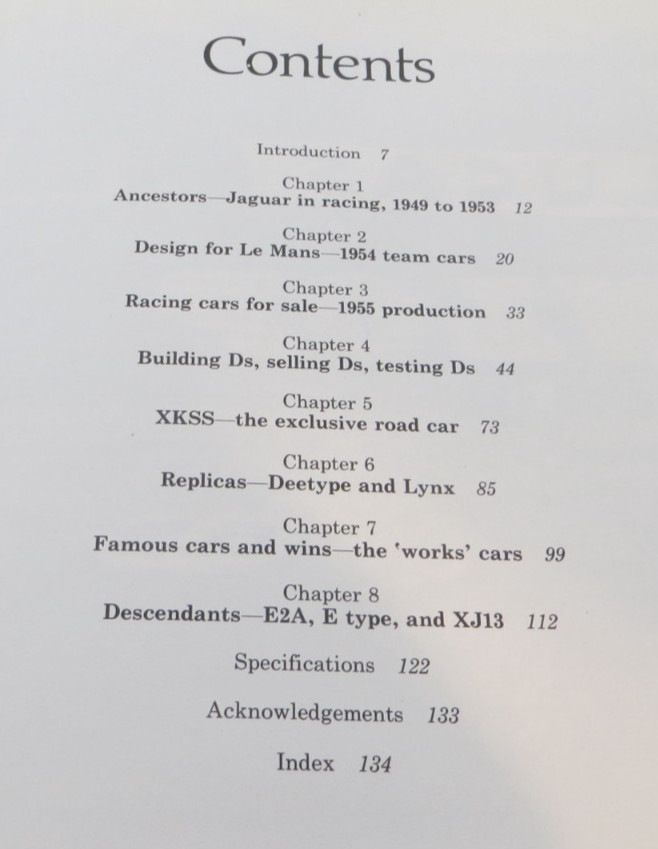 Contents

Introduction 7

Chapter 1
Ancestors—Jaguar in racing, 1949 to 1953 12

Chapter 2
Design for Le Mans—1954 team cars 20

Chapter 3
Racing cars for sale—1955 production 33

Chapter 4
Building Ds, selling Ds, testing Ds 44

Chapter 5
XKSS—the exclusive road car 73

Chapter 6
Replicas—Deetype and Lynx 85

Chapter 7
Famous cars and wins—the 'works' cars 99

Chapter 8
Descendants—E2A, E type, and XJ13 112

Specifications 122

Acknowledgements 133

Index 134